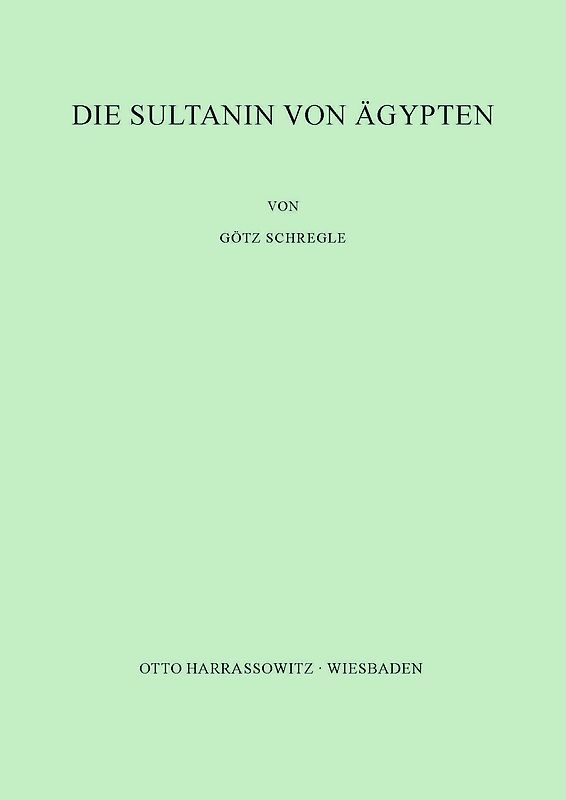 DIE SULTANIN VON ÄGYPTEN

VON

GÖTZ SCHREGLE

OTTO HARRASSOWITZ · WIESBADEN